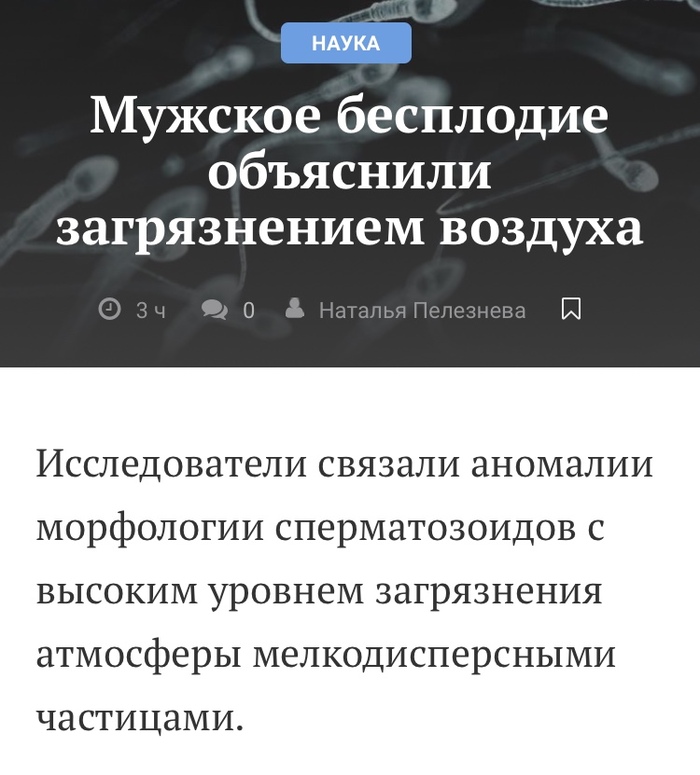 НАУКА

Мужское бесплодие объяснили загрязнением воздуха

3 ч 0 Наталья Пелезнева

Исследователи связали аномалии морфологии сперматозоидов с высоким уровнем загрязнения атмосферы мелкодисперсными частицами.